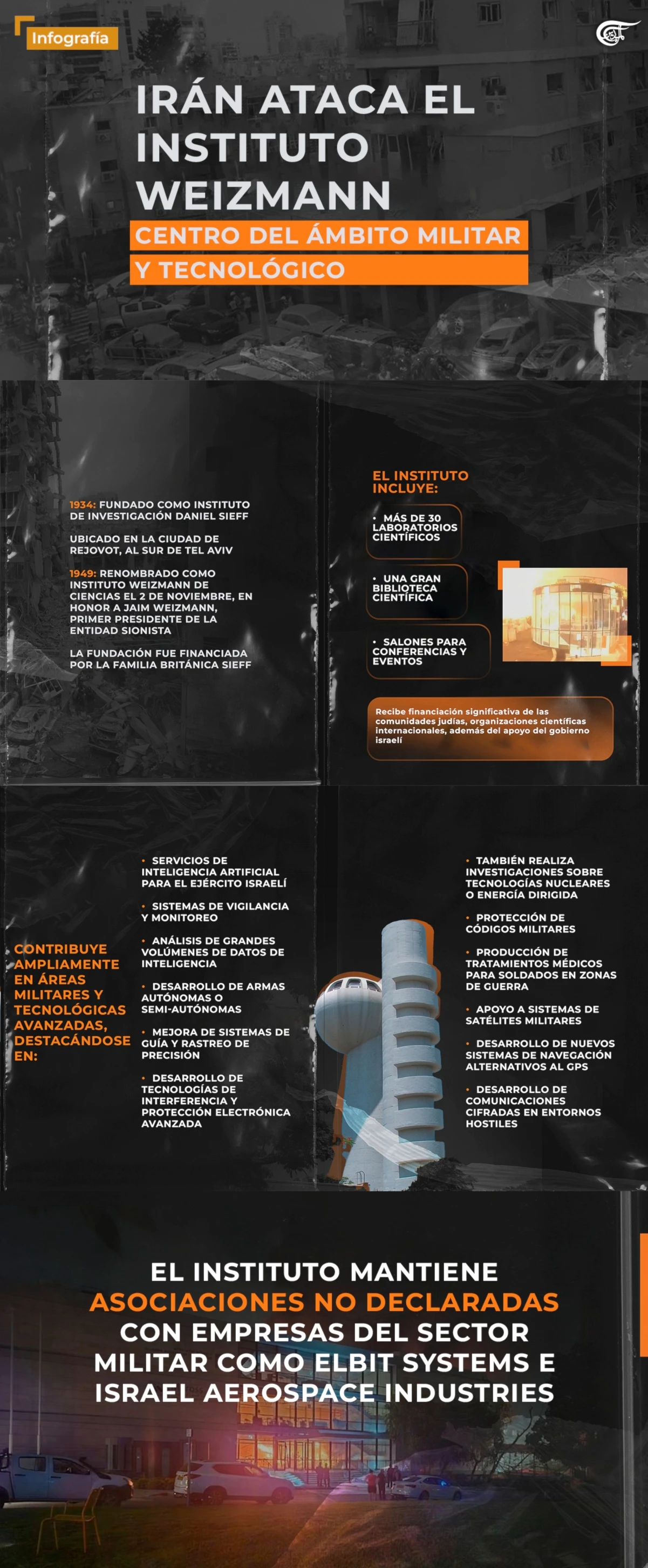 Infografía

IRÁN ATACA EL INSTITUTO WEIZMANN

CENTRO DEL ÁMBITO MILITAR Y TECNOLÓGICO

1934: FUNDADO COMO INSTITUTO DE INVESTIGACIÓN DANIEL SIEFF

UBICADO EN LA CIUDAD DE REJOVOT, AL SUR DE TEL AVIV

1949: RENOMBRADO COMO INSTITUTO WEIZMANN DE CIENCIAS EL 2 DE NOVIEMBRE, EN HONOR A JAIM WEIZMANN, PRIMER PRESIDENTE DE LA ENTIDAD SIONISTA

LA FUNDACIÓN FUE FINANCIADA POR LA FAMILIA BRITÁNICA SIEFF

EL INSTITUTO INCLUYE:

• MÁS DE 30 LABORATORIOS CIENTÍFICOS

• UNA GRAN BIBLIOTECA CIENTÍFICA

• SALONES PARA CONFERENCIAS Y EVENTOS

Recibe financiación significativa de las comunidades judías, organizaciones científicas internacionales, además del apoyo del gobierno israelí

CONTRIBUYE AMPLIAMENTE EN ÁREAS MILITARES Y TECNOLÓGICAS AVANZADAS, DESTACÁNDOSE EN:

• SERVICIOS DE INTELIGENCIA ARTIFICIAL PARA EL EJÉRCITO ISRAELÍ

• SISTEMAS DE VIGILANCIA Y MONITOREO

• ANÁLISIS DE GRANDES VOLÚMENES DE DATOS DE INTELIGENCIA

• DESARROLLO DE ARMAS AUTÓNOMAS O SEMI-AUTÓNOMAS

• MEJORA DE SISTEMAS DE GUÍA Y RASTREO DE PRECISIÓN

• DESARROLLO DE TECNOLOGÍAS DE INTERFERENCIA Y PROTECCIÓN ELECTRÓNICA AVANZADA

• TAMBIÉN REALIZA INVESTIGACIONES SOBRE TECNOLOGÍAS NUCLEARES O ENERGÍA DIRIGIDA

• PROTECCIÓN DE CÓDIGOS MILITARES

• PRODUCCIÓN DE TRATAMIENTOS MÉDICOS PARA SOLDADOS EN ZONAS DE GUERRA

• APOYO A SISTEMAS DE SATÉLITES MILITARES

• DESARROLLO DE NUEVOS SISTEMAS DE NAVEGACIÓN ALTERNATIVOS AL GPS

• DESARROLLO DE COMUNICACIONES CIFRADAS EN ENTORNOS HOSTILES

EL INSTITUTO MANTIENE ASOCIACIONES NO DECLARADAS CON EMPRESAS DEL SECTOR MILITAR COMO ELBIT SYSTEMS E ISRAEL AEROSPACE INDUSTRIES